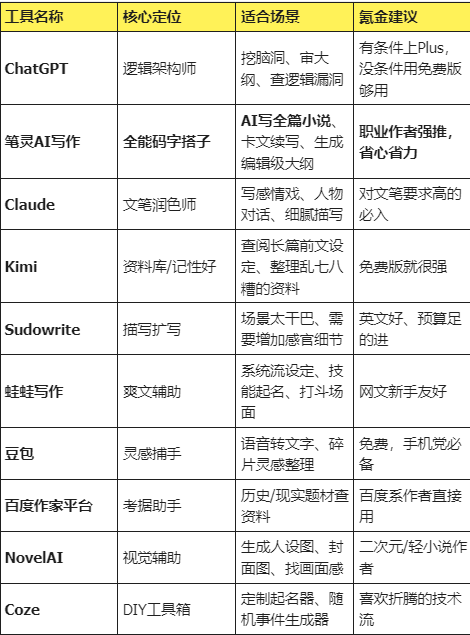 | 工具名称 | 核心定位 | 适合场景 | 氪金建议 |
|---|---|---|---|
| ChatGPT | 逻辑架构师 | 挖脑洞、审大纲、查逻辑漏洞 | 有条件上Plus，没条件用免费版够用 |
| 笔灵AI写作 | 全能码字搭子 | AI写全篇小说、卡文续写、生成编辑级大纲 | 职业作者强推，省心省力 |
| Claude | 文笔润色师 | 写感情戏、人物对话、细腻描写 | 对文笔要求高的必入 |
| Kimi | 资料库/记性好 | 查阅长篇前文设定、整理乱七八糟的资料 | 免费版就很强 |
| Sudowrite | 描写扩写 | 场景太干巴、需要增加感官细节 | 英文好、预算足的进 |
| 蛙蛙写作 | 爽文辅助 | 系统流设定、技能起名、打斗场面 | 网文新手友好 |
| 豆包 | 灵感捕手 | 语音转文字、碎片灵感整理 | 免费，手机党必备 |
| 百度作家平台 | 考据助手 | 历史/现实题材查资料 | 百度系作者直接用 |
| NovelAI | 视觉辅助 | 生成人设图、封面图、找画面感 | 二次元/轻小说作者 |
| Coze | DIY工具箱 | 定制起名器、随机事件生成器 | 喜欢折腾的技术流 |